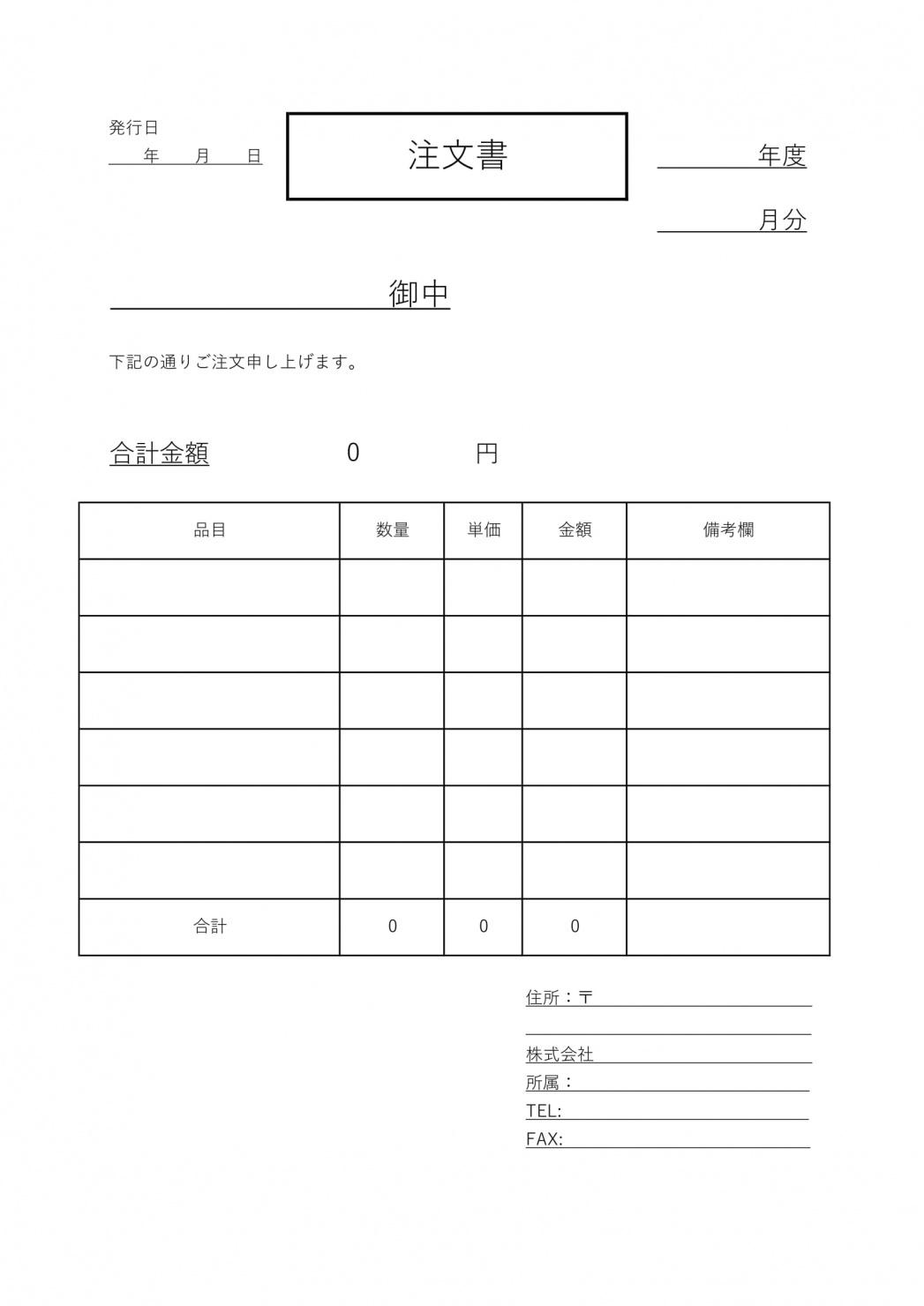 発行日
年 月 日

注文書

年度

月分

御中

下記の通りご注文申し上げます。

合計金額 0 円

| 品目 | 数量 | 単価 | 金額 | 備考欄 |
|---|---|---|---|---|
| | | | | |
| | | | | |
| | | | | |
| | | | | |
| | | | | |
| | | | | |
| 合計 | 0 | 0 | 0 | |

住所：〒

株式会社
所属：
TEL:
FAX: